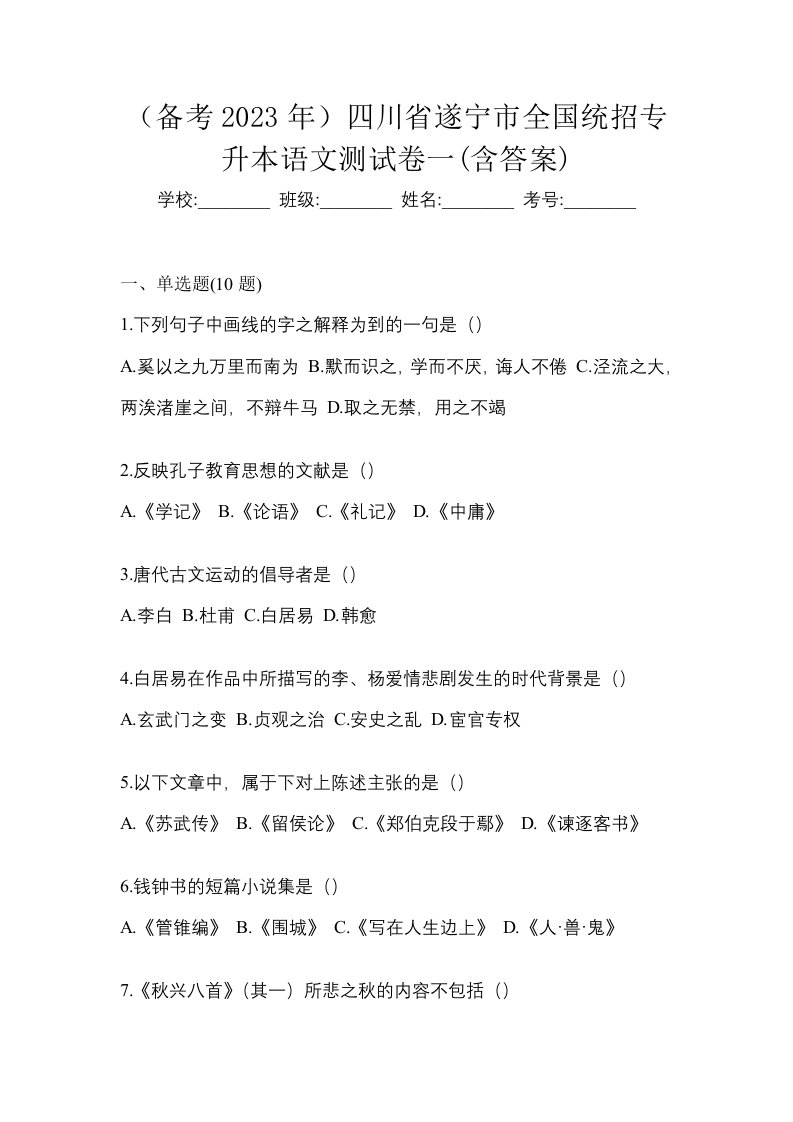 （备考 2023 年）四川省遂宁市全国统招专升本语文测试卷一(含答案)

学校:________ 班级:________ 姓名:________ 考号:________

一、单选题(10 题)

1.下列句子中画线的字之解释为到的一句是（）

A.奚以之九万里而南为 B.默而识之，学而不厌，诲人不倦 C.泾流之大，两涘渚崖之间，不辩牛马 D.取之无禁，用之不竭

2.反映孔子教育思想的文献是（）

A.《学记》 B.《论语》 C.《礼记》 D.《中庸》

3.唐代古文运动的倡导者是（）

A.李白 B.杜甫 C.白居易 D.韩愈

4.白居易在作品中所描写的李、杨爱情悲剧发生的时代背景是（）

A.玄武门之变 B.贞观之治 C.安史之乱 D.宦官专权

5.以下文章中，属于下对上陈述主张的是（）

A.《苏武传》 B.《留侯论》 C.《郑伯克段于鄢》 D.《谏逐客书》

6.钱钟书的短篇小说集是（）

A.《管锥编》 B.《围城》 C.《写在人生边上》 D.《人·兽·鬼》

7.《秋兴八首》(其一）所悲之秋的内容不包括（）